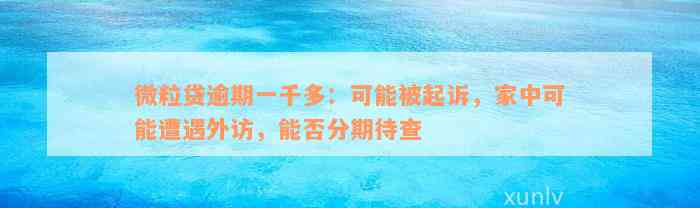 微粒贷逾期一千多：可能被起诉，家中可能遭遇外访，能否分期待查

xunlv